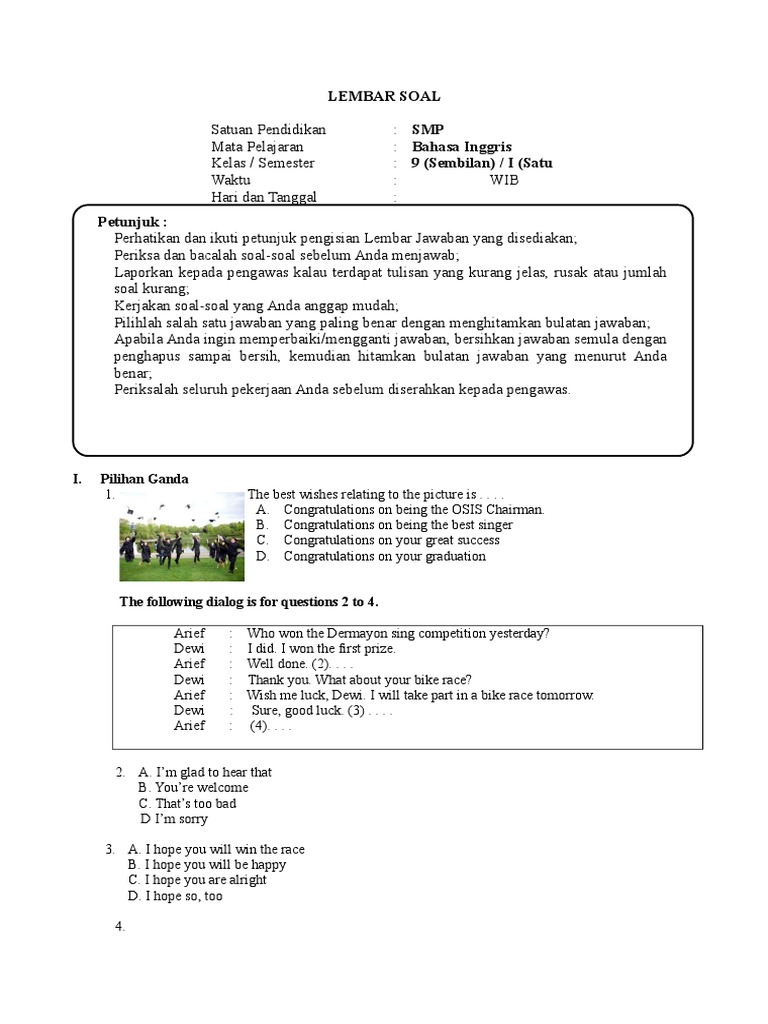 LEMBAR SOAL

Satuan Pendidikan : SMP
Mata Pelajaran : Bahasa Inggris
Kelas / Semester : 9 (Sembilan) / I (Satu
Waktu : WIB
Hari dan Tanggal :

Petunjuk :
Perhatikan dan ikuti petunjuk pengisian Lembar Jawaban yang disediakan;
Periksa dan bacalah soal-soal sebelum Anda menjawab;
Laporkan kepada pengawas kalau terdapat tulisan yang kurang jelas, rusak atau jumlah soal kurang;
Kerjakan soal-soal yang Anda anggap mudah;
Pilihlah salah satu jawaban yang paling benar dengan menghitamkan bulatan jawaban;
Apabila Anda ingin memperbaiki/mengganti jawaban, bersihkan jawaban semula dengan penghapus sampai bersih, kemudian hitamkan bulatan jawaban yang menurut Anda benar;
Periksalah seluruh pekerjaan Anda sebelum diserahkan kepada pengawas.

I. Pilihan Ganda
1. The best wishes relating to the picture is . . . .
A. Congratulations on being the OSIS Chairman.
B. Congratulations on being the best singer
C. Congratulations on your great success
D. Congratulations on your graduation

The following dialog is for questions 2 to 4.

Arief : Who won the Dermayon sing competition yesterday?
Dewi : I did. I won the first prize.
Arief : Well done. (2). . . .
Dewi : Thank you. What about your bike race?
Arief : Wish me luck, Dewi. I will take part in a bike race tomorrow.
Dewi : Sure, good luck. (3) . . . .
Arief : (4). . . .

2. A. I'm glad to hear that
B. You're welcome
C. That's too bad
D I'm sorry

3. A. I hope you will win the race
B. I hope you will be happy
C. I hope you are alright
D. I hope so, too

4.